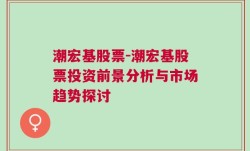 潮宏基股票-潮宏基股票投资前景分析与市场趋势探讨